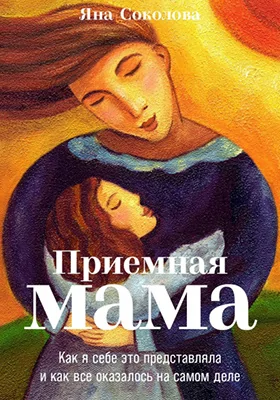 Яна Соколова

Приемная
мама

Как я себе это представляла
и как все оказалось на самом деле